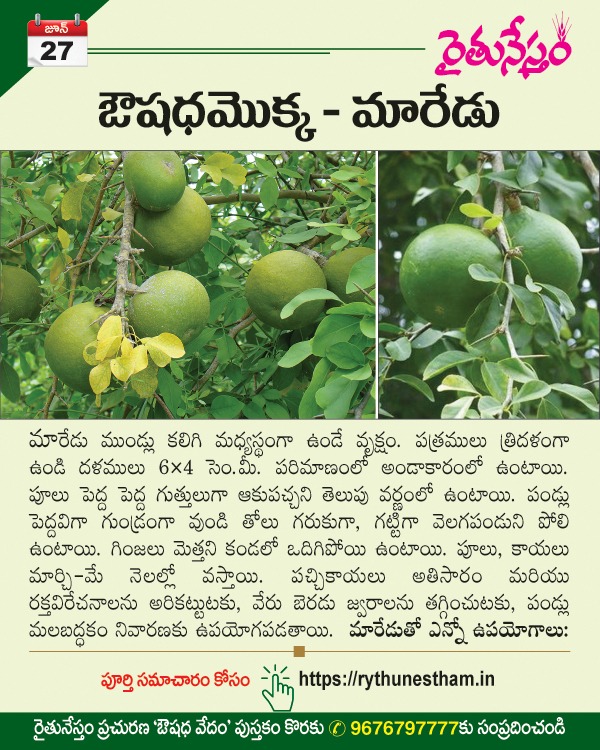 జూన్
27

రైతునేస్తం

ఔషధమొక్క - మారేడు

మారేడు ముండ్లు కలిగి మధ్యస్థంగా ఉండే వృక్షం. పత్రములు త్రిదళంగా ఉండి దళములు 6×4 సెం.మీ. పరిమాణంలో అండాకారంలో ఉంటాయి. పూలు పెద్ద పెద్ద గుత్తులుగా ఆకుపచ్చని తెలుపు వర్ణంలో ఉంటాయి. పండ్లు పెద్దవిగా గుండ్రంగా వుండి తోలు గరుకుగా, గట్టిగా వెలగపండుని పోలి ఉంటాయి. గింజలు మెత్తని కండలో ఒదిగిపోయి ఉంటాయి. పూలు, కాయలు మార్చి-మే నెలల్లో వస్తాయి. పచ్చికాయలు అతిసారం మరియు రక్తవిరేచనాలను అరికట్టుటకు, వేరు బెరడు జ్వరాలను తగ్గించుటకు, పండ్లు మలబద్ధకం నివారణకు ఉపయోగపడతాయి. మారేడుతో ఎన్నో ఉపయోగాలు:

పూర్తి సమాచారం కోసం https://rythunestham.in

రైతునేస్తం ప్రచురణ 'ఔషధ వేదం' పుస్తకం కొరకు 9676797777కు సంప్రదించండి